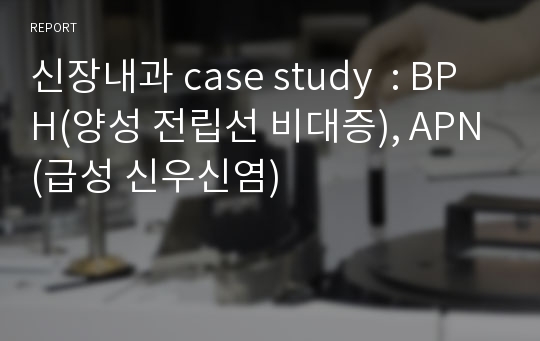 REPORT

신장내과 case study : BPH(양성 전립선 비대증), APN(급성 신우신염)